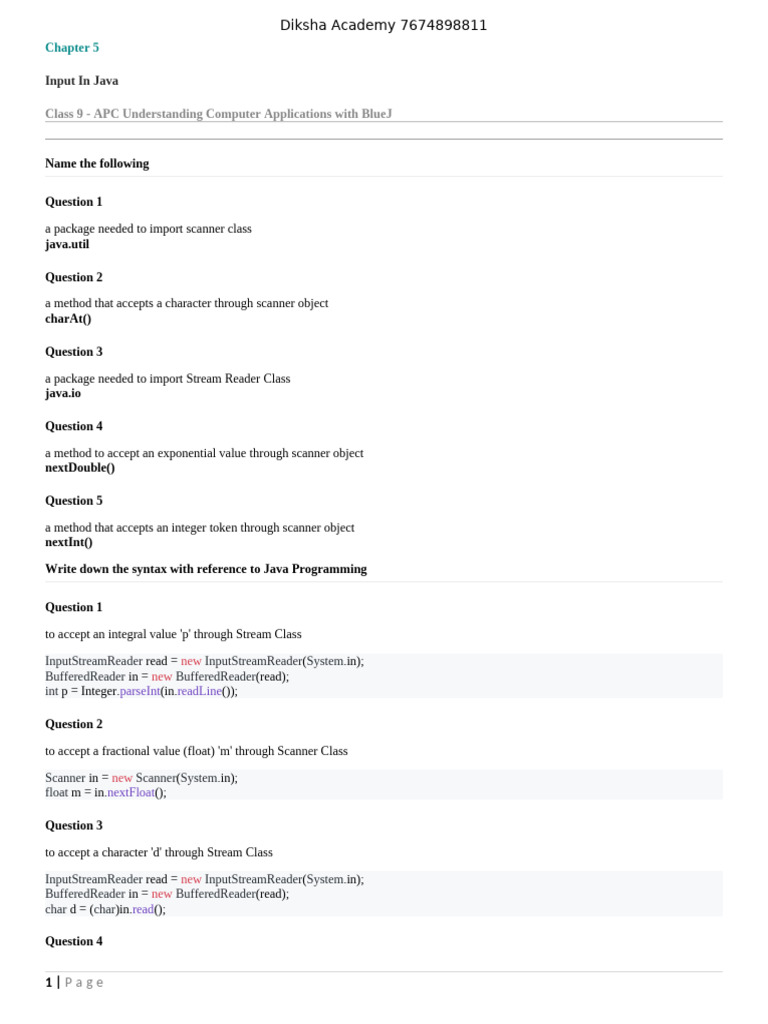 Diksha Academy 7674898811

Chapter 5

Input In Java

Class 9 - APC Understanding Computer Applications with BlueJ

Name the following

Question 1

a package needed to import scanner class
java.util

Question 2

a method that accepts a character through scanner object
charAt()

Question 3

a package needed to import Stream Reader Class
java.io

Question 4

a method to accept an exponential value through scanner object
nextDouble()

Question 5

a method that accepts an integer token through scanner object
nextInt()

Write down the syntax with reference to Java Programming

Question 1

to accept an integral value 'p' through Stream Class

InputStreamReader read = new InputStreamReader(System.in);
BufferedReader in = new BufferedReader(read);
int p = Integer.parseInt(in.readLine());

Question 2

to accept a fractional value (float) 'm' through Scanner Class

Scanner in = new Scanner(System.in);
float m = in.nextFloat();

Question 3

to accept a character 'd' through Stream Class

InputStreamReader read = new InputStreamReader(System.in);
BufferedReader in = new BufferedReader(read);
char d = (char)in.read();

Question 4

1 | P a g e